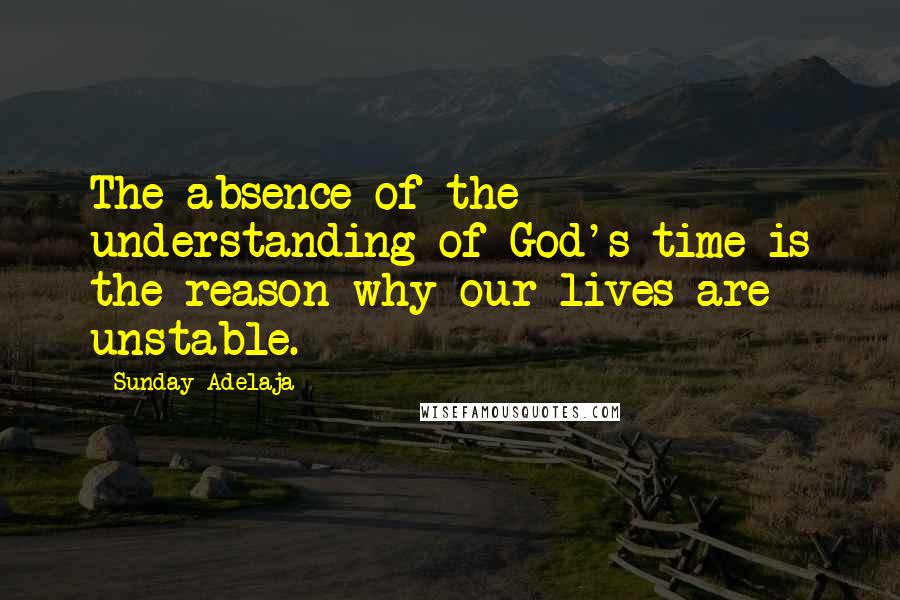 The absence of the understanding of God's time is the reason why our lives are unstable.

Sunday Adelaja

WISEFAMOUSQUOTES.COM